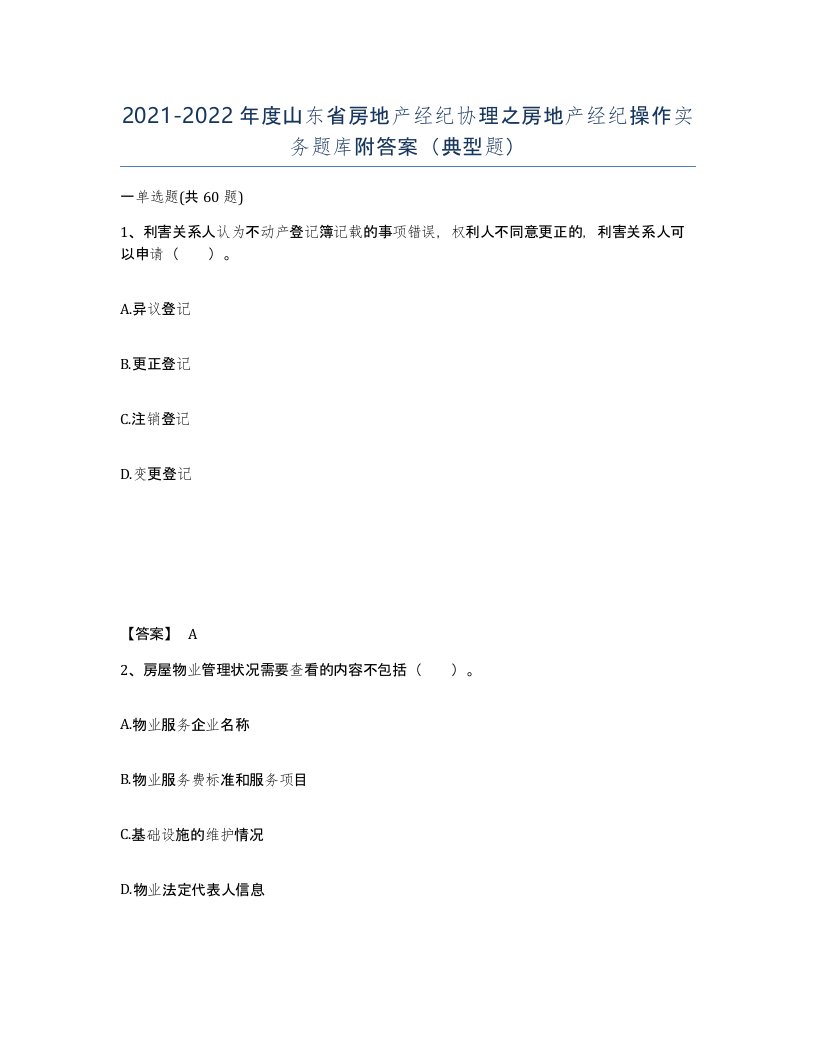 2021-2022年度山东省房地产经纪协理之房地产经纪操作实务题库附答案（典型题）

一单选题(共60题)

1、利害关系人认为不动产登记簿记载的事项错误，权利人不同意更正的，利害关系人可以申请（ ）。

A.异议登记

B.更正登记

C.注销登记

D.变更登记

【答案】 A

2、房屋物业管理状况需要查看的内容不包括（ ）。

A.物业服务企业名称

B.物业服务费标准和服务项目

C.基础设施的维护情况

D.物业法定代表人信息